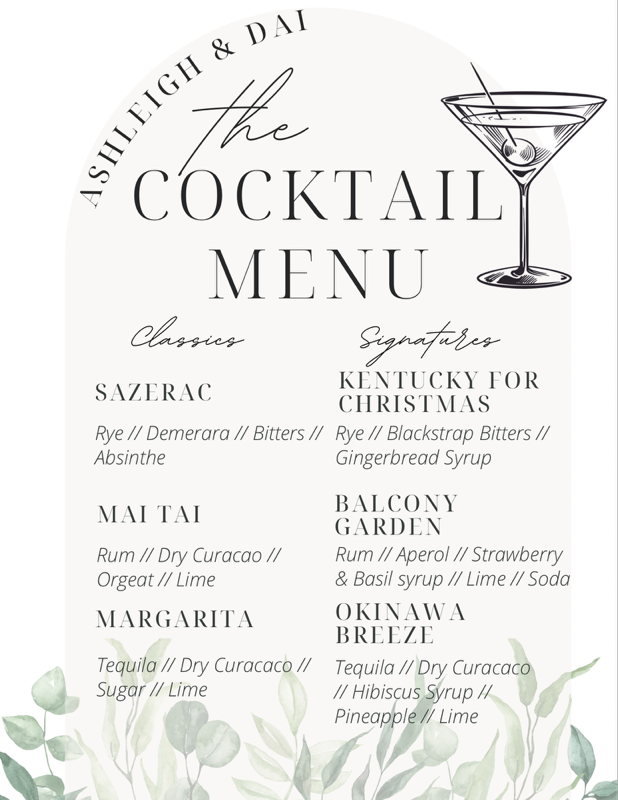 ASHLEIGH & DAI

the
COCKTAIL
MENU

Classics

SAZERAC

Rye // Demerara // Bitters // Absinthe

MAI TAI

Rum // Dry Curacao // Orgeat // Lime

MARGARITA

Tequila // Dry Curacaco // Sugar // Lime

Signatures

KENTUCKY FOR CHRISTMAS

Rye // Blackstrap Bitters // Gingerbread Syrup

BALCONY GARDEN

Rum // Aperol // Strawberry & Basil syrup // Lime // Soda

OKINAWA BREEZE

Tequila // Dry Curacaco // Hibiscus Syrup // Pineapple // Lime